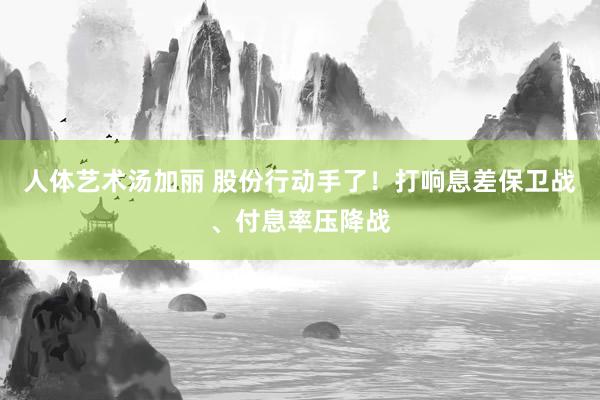 人体艺术汤加丽 股份行动手了！打响息差保卫战、付息率压降战